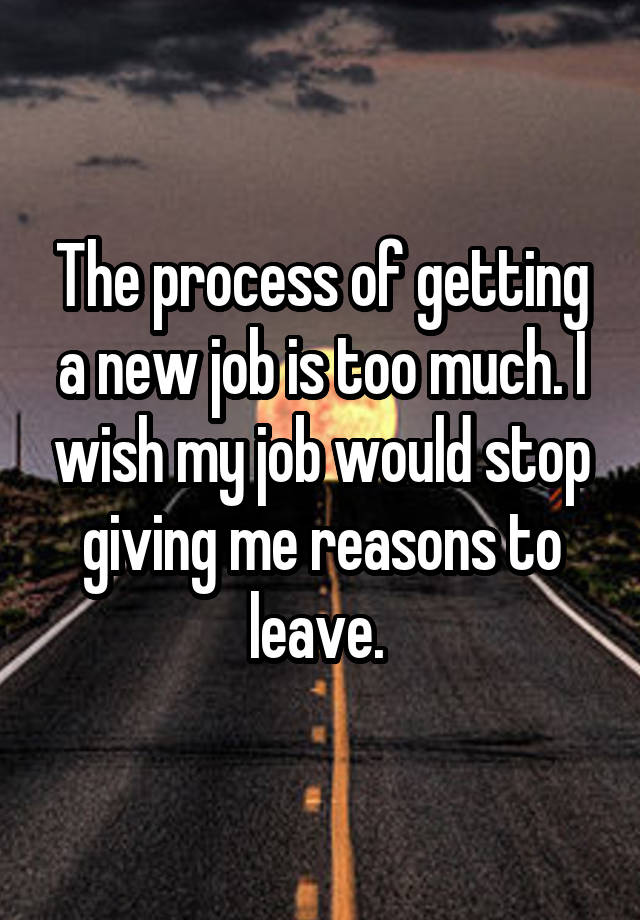 The process of getting a new job is too much. I wish my job would stop giving me reasons to leave.